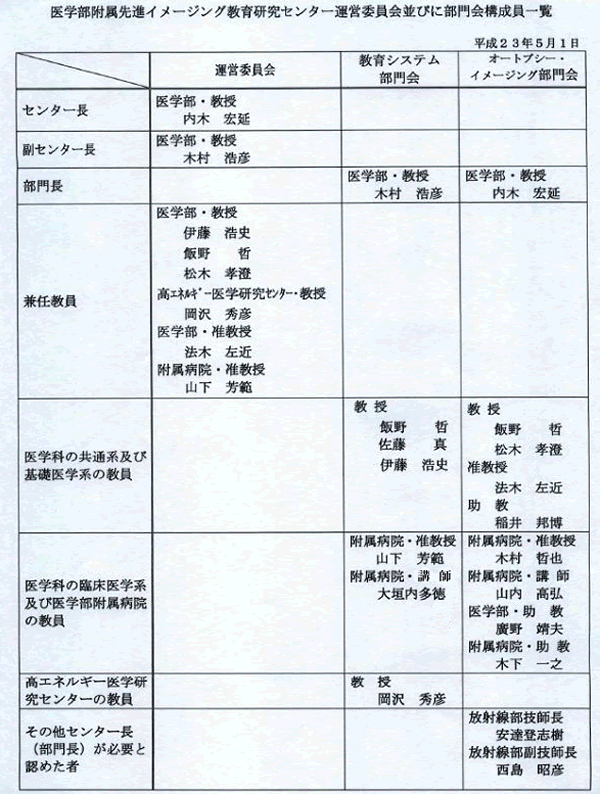 医学部附属先進イメージング教育研究センター運営委員会並びに部門会構成員一覧

平成２３年５月１日

| | 運営委員会 | 教育システム部門会 | オートプシー・イメージング部門会 |
|---|---|---|---|
| センター長 | 医学部・教授 内木 宏延 | | |
| 副センター長 | 医学部・教授 木村 浩彦 | | |
| 部門長 | | 医学部・教授 木村 浩彦 | 医学部・教授 内木 宏延 |
| 兼任教員 | 医学部・教授 伊藤 浩史 飯野 哲 松木 孝澄 高ｴﾈﾙｷﾞｰ医学研究ｾﾝﾀｰ・教授 岡沢 秀彦 医学部・准教授 法木 左近 附属病院・准教授 山下 芳範 | | |
| 医学科の共通系及び基礎医学系の教員 | | 教 授 飯野 哲 佐藤 真 伊藤 浩史 | 教 授 飯野 哲 松木 孝澄 准教授 法木 左近 助 教 稲井 邦博 |
| 医学科の臨床医学系及び医学部附属病院の教員 | | 附属病院・准教授 山下 芳範 附属病院・講 師 大垣内多徳 | 附属病院・准教授 木村 哲也 附属病院・講 師 山内 高弘 医学部・助 教 廣野 靖夫 附属病院・助 教 木下 一之 |
| 高エネルギー医学研究センターの教員 | | 教 授 岡沢 秀彦 | |
| その他センター長（部門長）が必要と認めた者 | | | 放射線部技師長 安達登志樹 放射線部副技師長 西島 昭彦 |